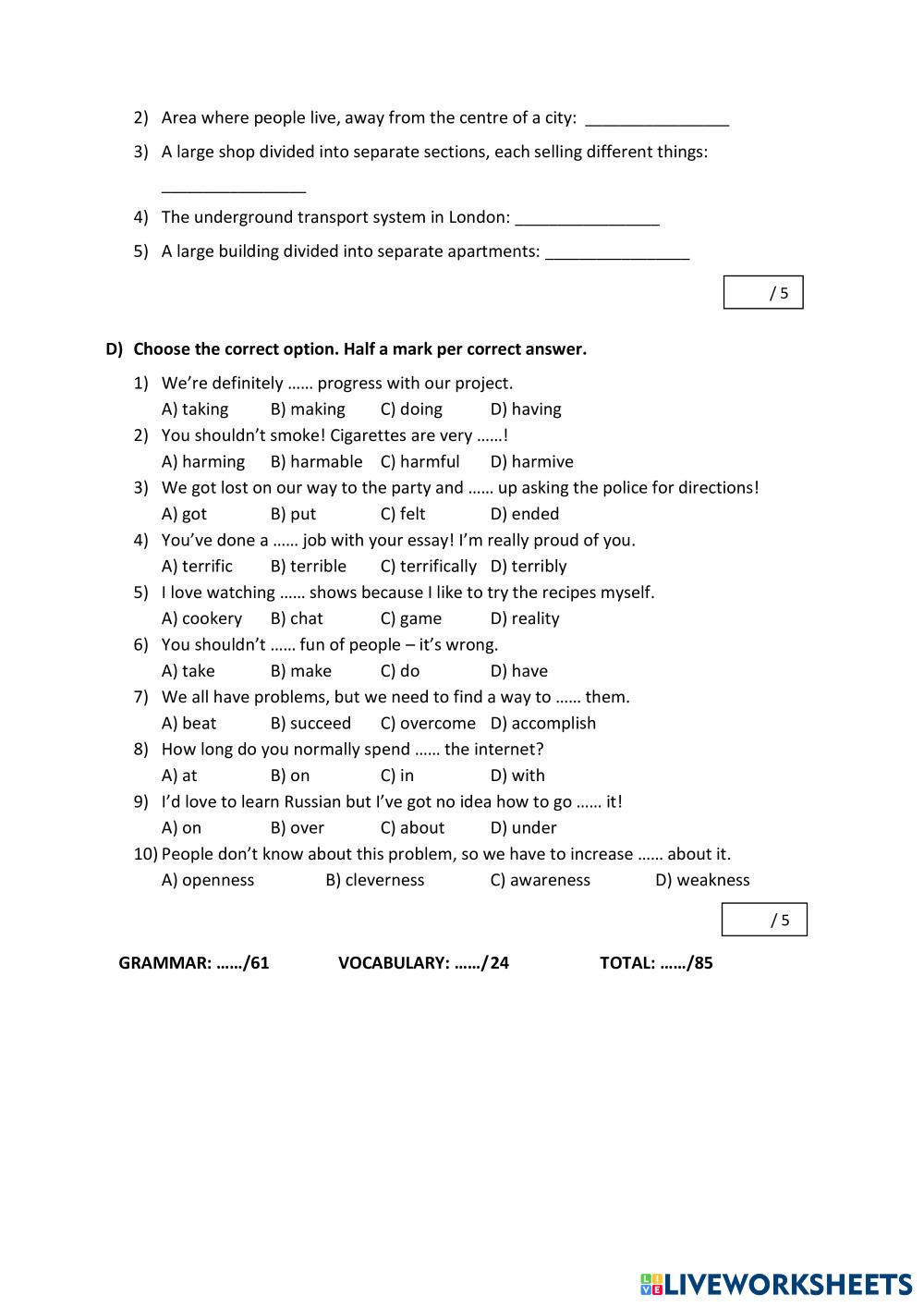 2) Area where people live, away from the centre of a city: ________________

3) A large shop divided into separate sections, each selling different things: ________________

4) The underground transport system in London: ________________

5) A large building divided into separate apartments: ________________

/ 5

D) Choose the correct option. Half a mark per correct answer.

1) We're definitely …… progress with our project.
A) taking B) making C) doing D) having

2) You shouldn't smoke! Cigarettes are very ……!
A) harming B) harmable C) harmful D) harmive

3) We got lost on our way to the party and …… up asking the police for directions!
A) got B) put C) felt D) ended

4) You've done a …… job with your essay! I'm really proud of you.
A) terrific B) terrible C) terrifically D) terribly

5) I love watching …… shows because I like to try the recipes myself.
A) cookery B) chat C) game D) reality

6) You shouldn't …… fun of people – it's wrong.
A) take B) make C) do D) have

7) We all have problems, but we need to find a way to …… them.
A) beat B) succeed C) overcome D) accomplish

8) How long do you normally spend …… the internet?
A) at B) on C) in D) with

9) I'd love to learn Russian but I've got no idea how to go …… it!
A) on B) over C) about D) under

10) People don't know about this problem, so we have to increase …… about it.
A) openness B) cleverness C) awareness D) weakness

/ 5

GRAMMAR: ……/61 VOCABULARY: ……/24 TOTAL: ……/85

LIVEWORKSHEETS